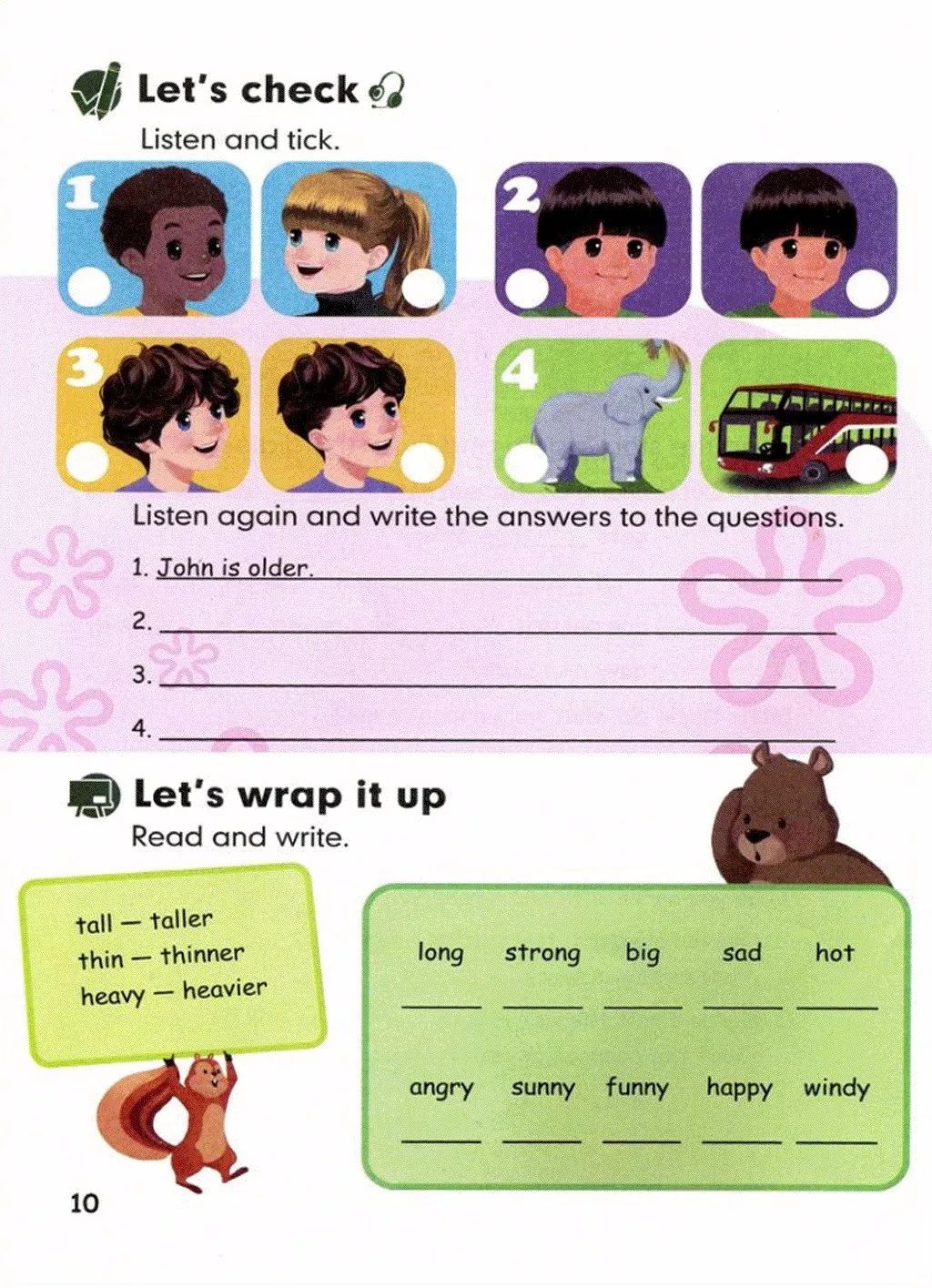 Let's check

Listen and tick.

1

2

3

4

Listen again and write the answers to the questions.

1. John is older.

2. ____

3. ____

4. ____

Let's wrap it up

Read and write.

tall — taller
thin — thinner
heavy — heavier

long strong big sad hot

____ ____ ____ ____ ____

angry sunny funny happy windy

____ ____ ____ ____ ____

10